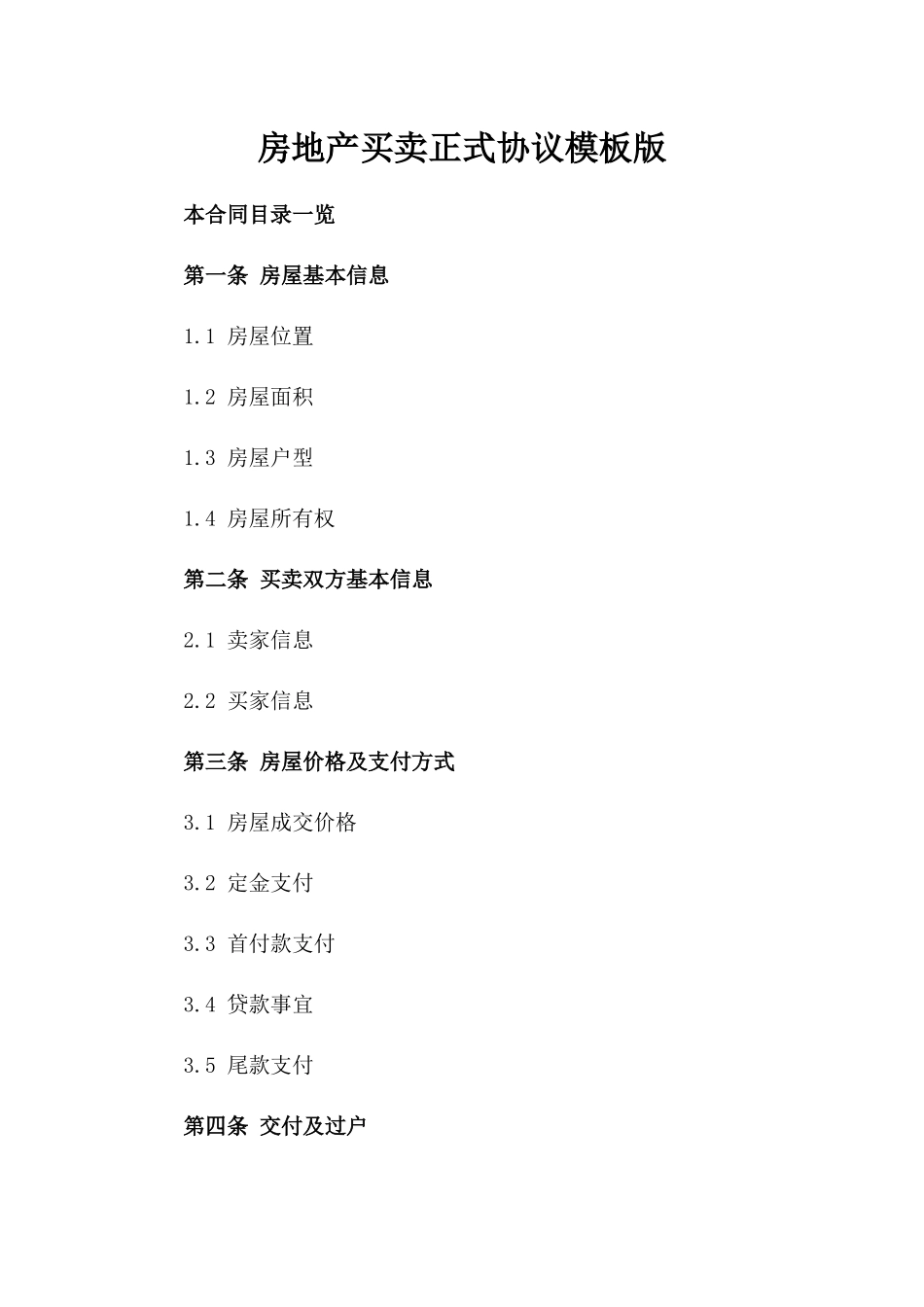 房地产买卖正式协议模板版

本合同目录一览

第一条 房屋基本信息

1.1 房屋位置

1.2 房屋面积

1.3 房屋户型

1.4 房屋所有权

第二条 买卖双方基本信息

2.1 卖家信息

2.2 买家信息

第三条 房屋价格及支付方式

3.1 房屋成交价格

3.2 定金支付

3.3 首付款支付

3.4 贷款事宜

3.5 尾款支付

第四条 交付及过户